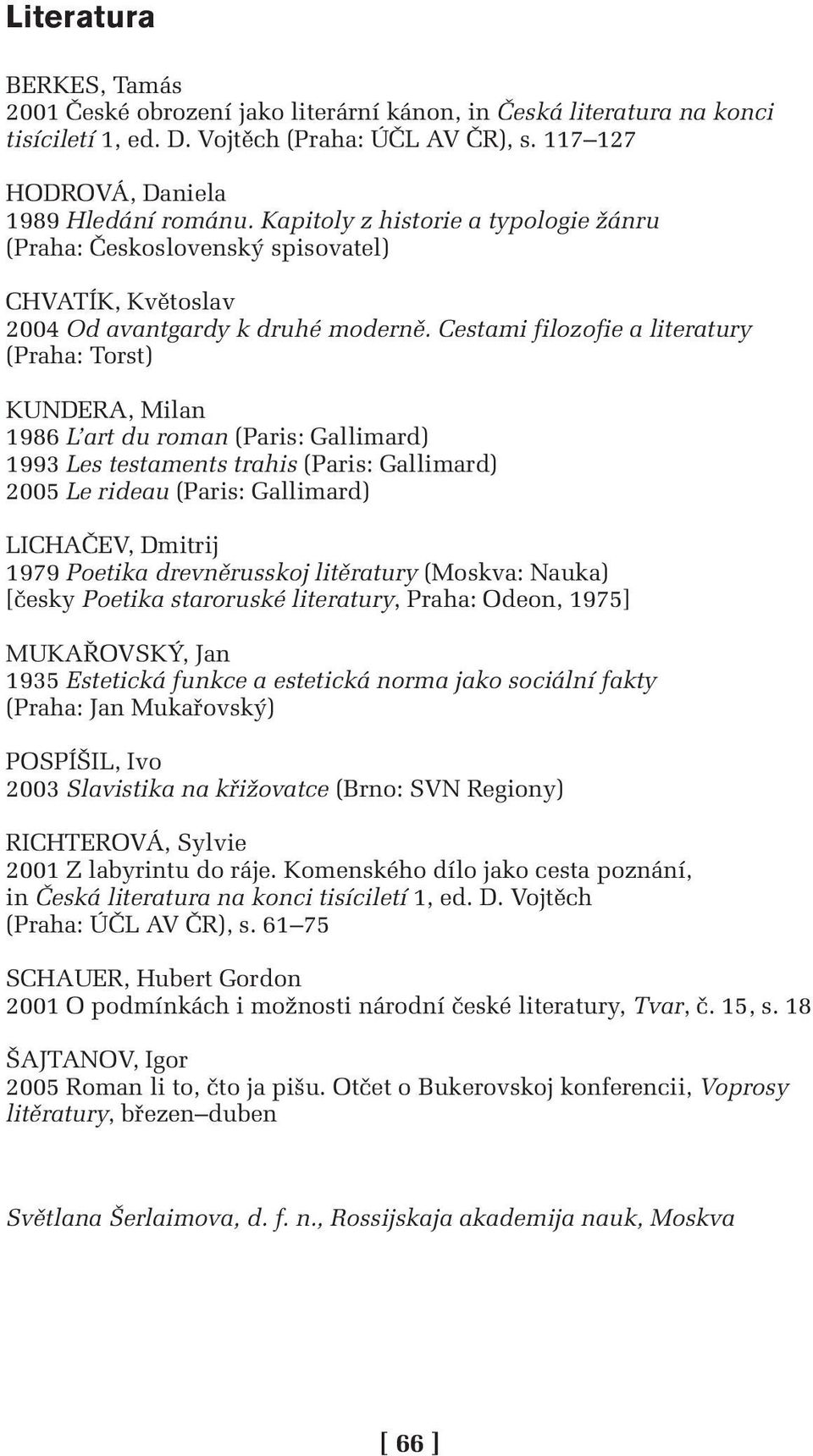 Literatura

BERKES, Tamás
2001 České obrození jako literární kánon, in Česká literatura na konci tisíciletí 1, ed. D. Vojtěch (Praha: ÚČL AV ČR), s. 117–127

HODROVÁ, Daniela
1989 Hledání románu. Kapitoly z historie a typologie žánru (Praha: Československý spisovatel)

CHVATÍK, Květoslav
2004 Od avantgardy k druhé moderně. Cestami filozofie a literatury (Praha: Torst)

KUNDERA, Milan
1986 L'art du roman (Paris: Gallimard)
1993 Les testaments trahis (Paris: Gallimard)
2005 Le rideau (Paris: Gallimard)

LICHAČEV, Dmitrij
1979 Poetika drevněrusskoj litěratury (Moskva: Nauka) [česky Poetika staroruské literatury, Praha: Odeon, 1975]

MUKAŘOVSKÝ, Jan
1935 Estetická funkce a estetická norma jako sociální fakty (Praha: Jan Mukařovský)

POSPÍŠIL, Ivo
2003 Slavistika na křižovatce (Brno: SVN Regiony)

RICHTEROVÁ, Sylvie
2001 Z labyrintu do ráje. Komenského dílo jako cesta poznání, in Česká literatura na konci tisíciletí 1, ed. D. Vojtěch (Praha: ÚČL AV ČR), s. 61–75

SCHAUER, Hubert Gordon
2001 O podmínkách i možnosti národní české literatury, Tvar, č. 15, s. 18

ŠAJTANOV, Igor
2005 Roman li to, čto ja pišu. Otčet o Bukerovskoj konferencii, Voprosy litěratury, březen–duben

Světlana Šerlaimova, d. f. n., Rossijskaja akademija nauk, Moskva

[ 66 ]